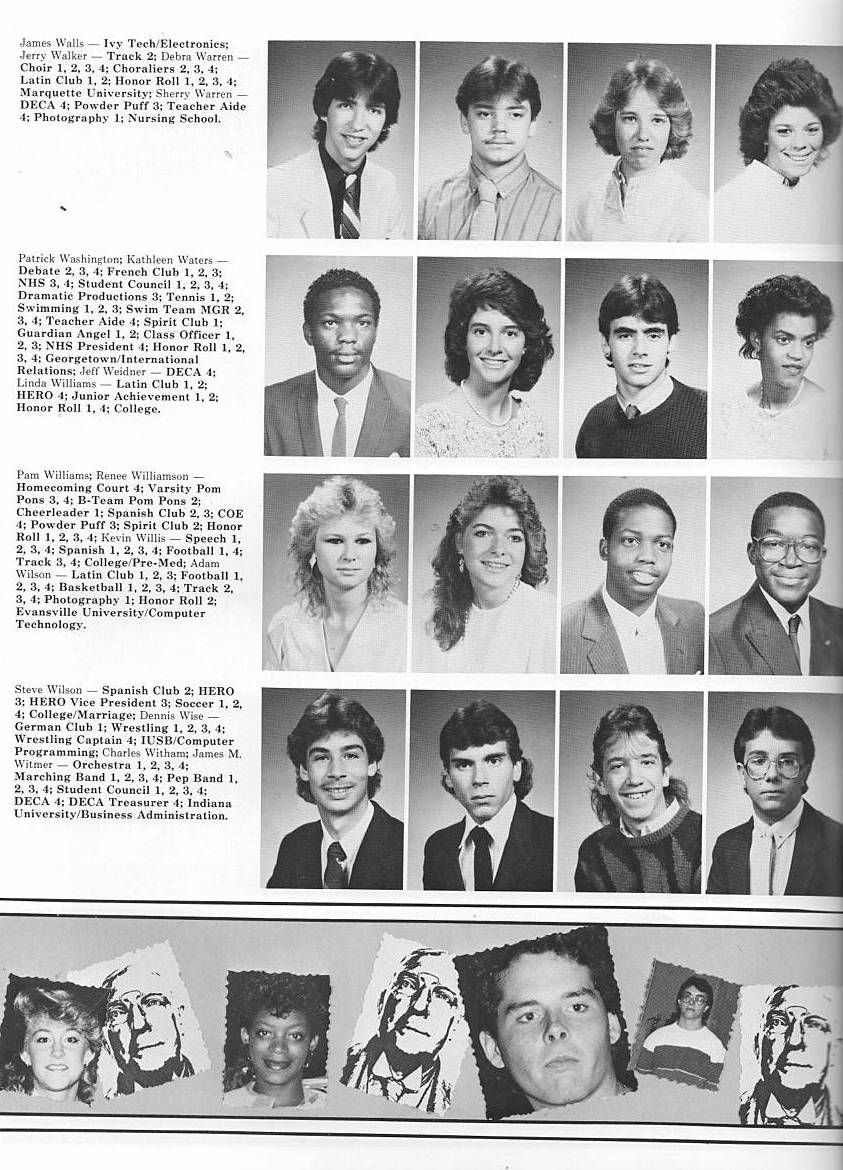 James Walls — Ivy Tech/Electronics; Jerry Walker — Track 2; Debra Warren — Choir 1, 2, 3, 4; Choraliers 2, 3, 4; Latin Club 1, 2; Honor Roll 1, 2, 3, 4; Marquette University; Sherry Warren — DECA 4; Powder Puff 3; Teacher Aide 4; Photography 1; Nursing School.

Patrick Washington; Kathleen Waters — Debate 2, 3, 4; French Club 1, 2, 3; NHS 3, 4; Student Council 1, 2, 3, 4; Dramatic Productions 3; Tennis 1, 2; Swimming 1, 2, 3; Swim Team MGR 2, 3, 4; Teacher Aide 4; Spirit Club 1; Guardian Angel 1, 2; Class Officer 1, 2, 3; NHS President 4; Honor Roll 1, 2, 3, 4; Georgetown/International Relations; Jeff Weidner — DECA 4; Linda Williams — Latin Club 1, 2; HERO 4; Junior Achievement 1, 2; Honor Roll 1, 4; College.

Pam Williams; Renee Williamson — Homecoming Court 4; Varsity Pom Pons 3, 4; B-Team Pom Pons 2; Cheerleader 1; Spanish Club 2, 3; COE 4; Powder Puff 3; Spirit Club 2; Honor Roll 1, 2, 3, 4; Kevin Willis — Speech 1, 2, 3, 4; Spanish 1, 2, 3, 4; Football 1, 4; Track 3, 4; College/Pre-Med; Adam Wilson — Latin Club 1, 2, 3; Football 1, 2, 3, 4; Basketball 1, 2, 3, 4; Track 2, 3, 4; Photography 1; Honor Roll 2; Evansville University/Computer Technology.

Steve Wilson — Spanish Club 2; HERO 3; HERO Vice President 3; Soccer 1, 2, 4; College/Marriage; Dennis Wise — German Club 1; Wrestling 1, 2, 3, 4; Wrestling Captain 4; IUSB/Computer Programming; Charles Witham; James M. Witmer — Orchestra 1, 2, 3, 4; Marching Band 1, 2, 3, 4; Pep Band 1, 2, 3, 4; Student Council 1, 2, 3, 4; DECA 4; DECA Treasurer 4; Indiana University/Business Administration.